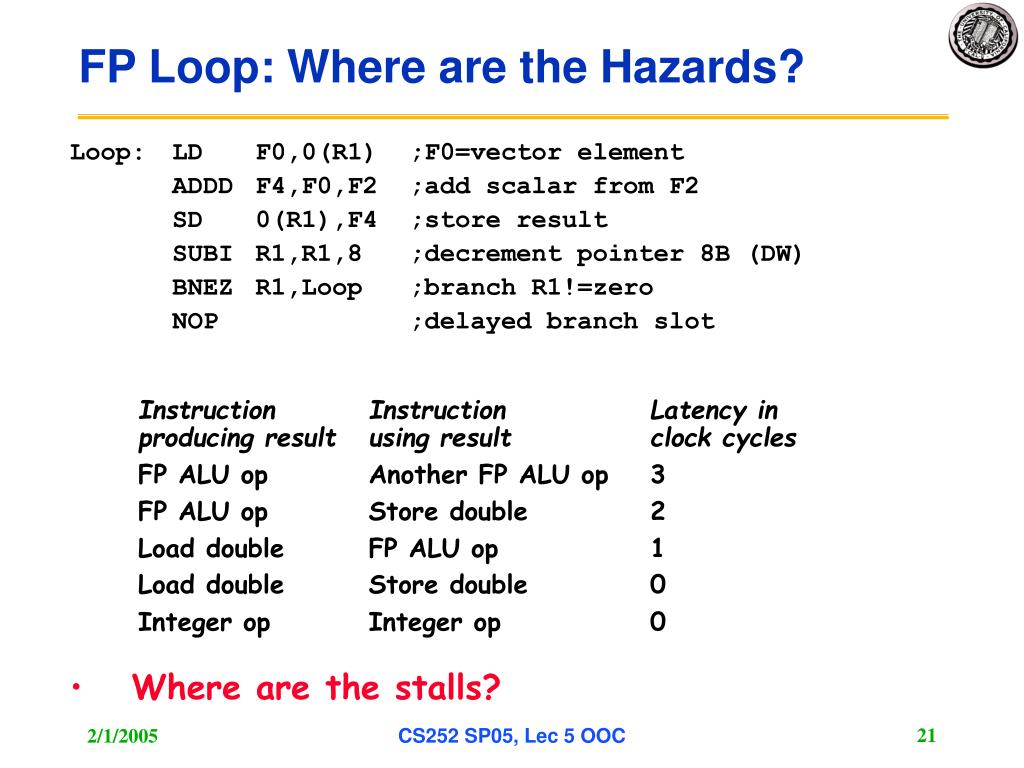 FP Loop: Where are the Hazards?

Loop: LD F0,0(R1) ;F0=vector element
ADDD F4,F0,F2 ;add scalar from F2
SD 0(R1),F4 ;store result
SUBI R1,R1,8 ;decrement pointer 8B (DW)
BNEZ R1,Loop ;branch R1!=zero
NOP ;delayed branch slot

| Instruction producing result | Instruction using result | Latency in clock cycles |
|---|---|---|
| FP ALU op | Another FP ALU op | 3 |
| FP ALU op | Store double | 2 |
| Load double | FP ALU op | 1 |
| Load double | Store double | 0 |
| Integer op | Integer op | 0 |

• Where are the stalls?

2/1/2005 CS252 SP05, Lec 5 OOC 21